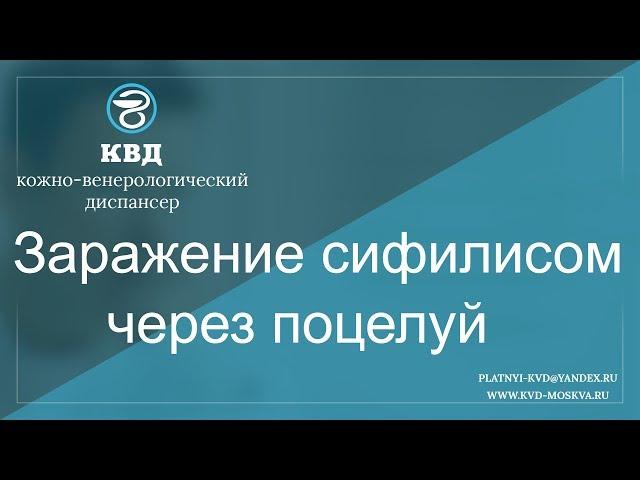 КВД
кожно-венерологический диспансер

Заражение сифилисом через поцелуй

PLATNYI-KVD@YANDEX.RU
WWW.KVD-MOSKVA.RU